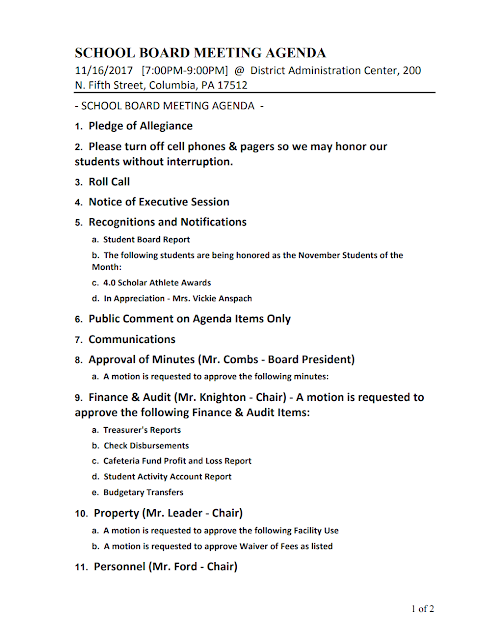 SCHOOL BOARD MEETING AGENDA

11/16/2017 [7:00PM-9:00PM] @ District Administration Center, 200 N. Fifth Street, Columbia, PA 17512

- SCHOOL BOARD MEETING AGENDA -

1. Pledge of Allegiance

2. Please turn off cell phones & pagers so we may honor our students without interruption.

3. Roll Call

4. Notice of Executive Session

5. Recognitions and Notifications

a. Student Board Report

b. The following students are being honored as the November Students of the Month:

c. 4.0 Scholar Athlete Awards

d. In Appreciation - Mrs. Vickie Anspach

6. Public Comment on Agenda Items Only

7. Communications

8. Approval of Minutes (Mr. Combs - Board President)

a. A motion is requested to approve the following minutes:

9. Finance & Audit (Mr. Knighton - Chair) - A motion is requested to approve the following Finance & Audit Items:

a. Treasurer's Reports

b. Check Disbursements

c. Cafeteria Fund Profit and Loss Report

d. Student Activity Account Report

e. Budgetary Transfers

10. Property (Mr. Leader - Chair)

a. A motion is requested to approve the following Facility Use

b. A motion is requested to approve Waiver of Fees as listed

11. Personnel (Mr. Ford - Chair)

1 of 2